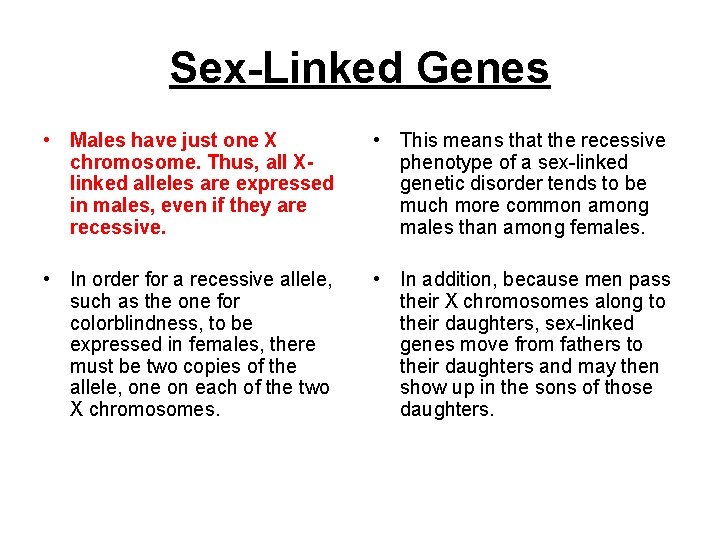 Sex-Linked Genes

• Males have just one X chromosome. Thus, all X-linked alleles are expressed in males, even if they are recessive.

• In order for a recessive allele, such as the one for colorblindness, to be expressed in females, there must be two copies of the allele, one on each of the two X chromosomes.

• This means that the recessive phenotype of a sex-linked genetic disorder tends to be much more common among males than among females.

• In addition, because men pass their X chromosomes along to their daughters, sex-linked genes move from fathers to their daughters and may then show up in the sons of those daughters.